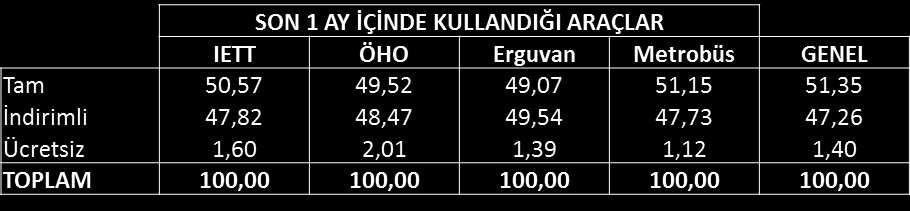 |  | SON 1 AY İÇİNDE KULLANDIĞI ARAÇLAR | | | | |
|---|---|---|---|---|---|
|  | IETT | ÖHO | Erguvan | Metrobüs | GENEL |
| Tam | 50,57 | 49,52 | 49,07 | 51,15 | 51,35 |
| İndirimli | 47,82 | 48,47 | 49,54 | 47,73 | 47,26 |
| Ücretsiz | 1,60 | 2,01 | 1,39 | 1,12 | 1,40 |
| TOPLAM | 100,00 | 100,00 | 100,00 | 100,00 | 100,00 |